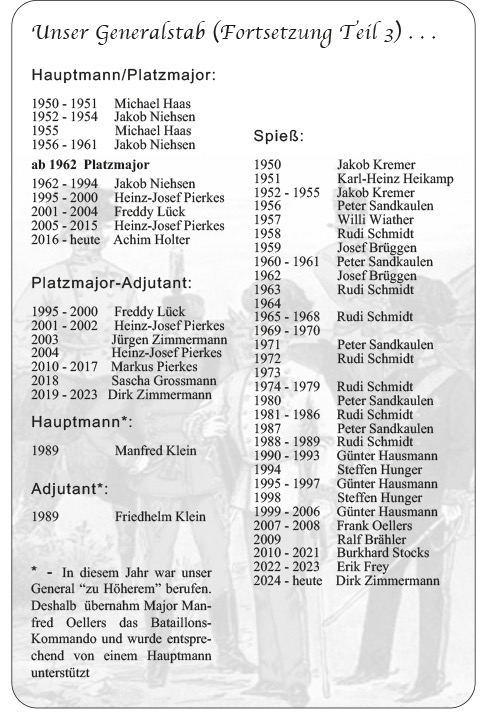 Unser Generalstab (Fortsetzung Teil 3) . . .

Hauptmann/Platzmajor:

| | |
|---|---|
| 1950 - 1951 | Michael Haas |
| 1952 - 1954 | Jakob Niehsen |
| 1955 | Michael Haas |
| 1956 - 1961 | Jakob Niehsen |

ab 1962 Platzmajor

| | |
|---|---|
| 1962 - 1994 | Jakob Niehsen |
| 1995 - 2000 | Heinz-Josef Pierkes |
| 2001 - 2004 | Freddy Lück |
| 2005 - 2015 | Heinz-Josef Pierkes |
| 2016 - heute | Achim Holter |

Platzmajor-Adjutant:

| | |
|---|---|
| 1995 - 2000 | Freddy Lück |
| 2001 - 2002 | Heinz-Josef Pierkes |
| 2003 | Jürgen Zimmermann |
| 2004 | Heinz-Josef Pierkes |
| 2010 - 2017 | Markus Pierkes |
| 2018 | Sascha Grossmann |
| 2019 - 2023 | Dirk Zimmermann |

Hauptmann*:

| | |
|---|---|
| 1989 | Manfred Klein |

Adjutant*:

| | |
|---|---|
| 1989 | Friedhelm Klein |

* - In diesem Jahr war unser General "zu Höherem" berufen. Deshalb übernahm Major Manfred Oellers das Bataillons-Kommando und wurde entsprechend von einem Hauptmann unterstützt

Spieß:

| | |
|---|---|
| 1950 | Jakob Kremer |
| 1951 | Karl-Heinz Heikamp |
| 1952 - 1955 | Jakob Kremer |
| 1956 | Peter Sandkaulen |
| 1957 | Willi Wiather |
| 1958 | Rudi Schmidt |
| 1959 | Josef Brüggen |
| 1960 - 1961 | Peter Sandkaulen |
| 1962 | Josef Brüggen |
| 1963 | Rudi Schmidt |
| 1964 | |
| 1965 - 1968 | Rudi Schmidt |
| 1969 - 1970 | |
| 1971 | Peter Sandkaulen |
| 1972 | Rudi Schmidt |
| 1973 | |
| 1974 - 1979 | Rudi Schmidt |
| 1980 | Peter Sandkaulen |
| 1981 - 1986 | Rudi Schmidt |
| 1987 | Peter Sandkaulen |
| 1988 - 1989 | Rudi Schmidt |
| 1990 - 1993 | Günter Hausmann |
| 1994 | Steffen Hunger |
| 1995 - 1997 | Günter Hausmann |
| 1998 | Steffen Hunger |
| 1999 - 2006 | Günter Hausmann |
| 2007 - 2008 | Frank Oellers |
| 2009 | Ralf Brähler |
| 2010 - 2021 | Burkhard Stocks |
| 2022 - 2023 | Erik Frey |
| 2024 - heute | Dirk Zimmermann |